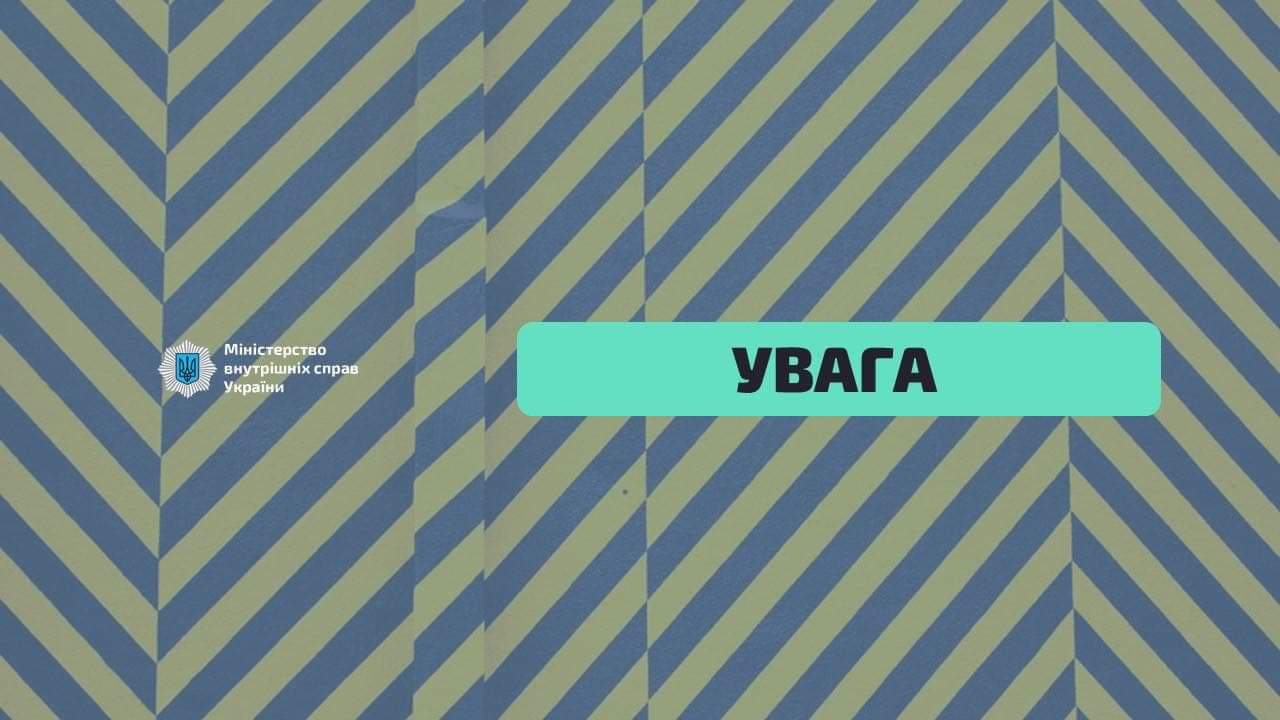 Міністерство
внутрішніх справ
України

УВАГА